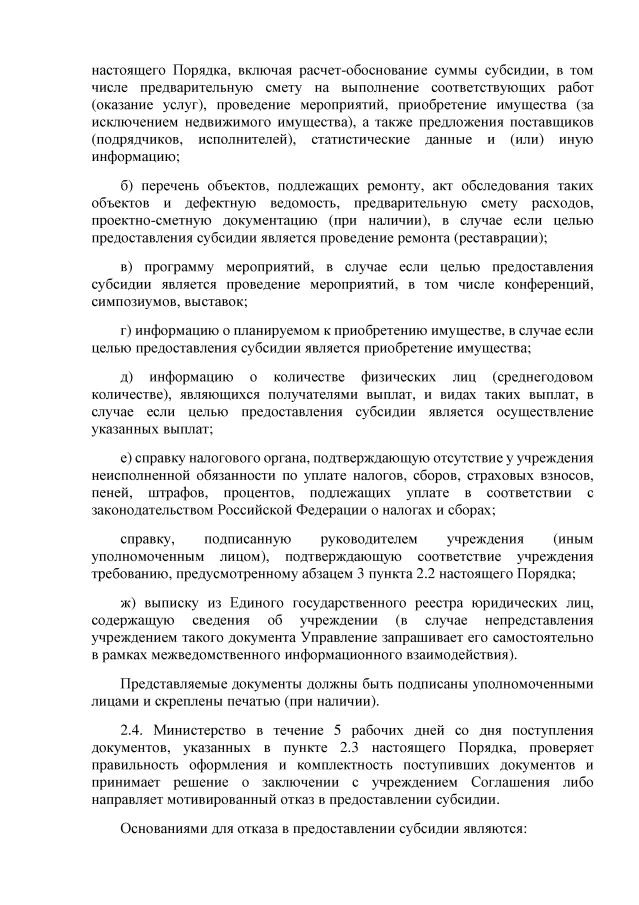 настоящего Порядка, включая расчет-обоснование суммы субсидии, в том числе предварительную смету на выполнение соответствующих работ (оказание услуг), проведение мероприятий, приобретение имущества (за исключением недвижимого имущества), а также предложения поставщиков (подрядчиков, исполнителей), статистические данные и (или) иную информацию;

б) перечень объектов, подлежащих ремонту, акт обследования таких объектов и дефектную ведомость, предварительную смету расходов, проектно-сметную документацию (при наличии), в случае если целью предоставления субсидии является проведение ремонта (реставрации);

в) программу мероприятий, в случае если целью предоставления субсидии является проведение мероприятий, в том числе конференций, симпозиумов, выставок;

г) информацию о планируемом к приобретению имуществе, в случае если целью предоставления субсидии является приобретение имущества;

д) информацию о количестве физических лиц (среднегодовом количестве), являющихся получателями выплат, и видах таких выплат, в случае если целью предоставления субсидии является осуществление указанных выплат;

е) справку налогового органа, подтверждающую отсутствие у учреждения неисполненной обязанности по уплате налогов, сборов, страховых взносов, пеней, штрафов, процентов, подлежащих уплате в соответствии с законодательством Российской Федерации о налогах и сборах;

справку, подписанную руководителем учреждения (иным уполномоченным лицом), подтверждающую соответствие учреждения требованию, предусмотренному абзацем 3 пункта 2.2 настоящего Порядка;

ж) выписку из Единого государственного реестра юридических лиц, содержащую сведения об учреждении (в случае непредставления учреждением такого документа Управление запрашивает его самостоятельно в рамках межведомственного информационного взаимодействия).

Представляемые документы должны быть подписаны уполномоченными лицами и скреплены печатью (при наличии).

2.4. Министерство в течение 5 рабочих дней со дня поступления документов, указанных в пункте 2.3 настоящего Порядка, проверяет правильность оформления и комплектность поступивших документов и принимает решение о заключении с учреждением Соглашения либо направляет мотивированный отказ в предоставлении субсидии.

Основаниями для отказа в предоставлении субсидии являются: